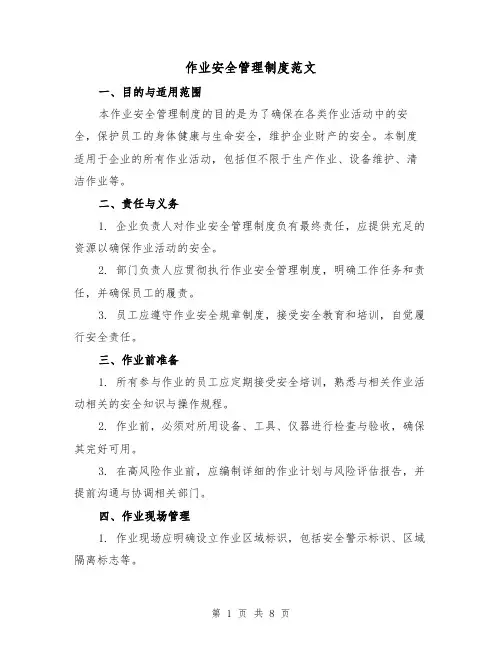 作业安全管理制度范文

一、目的与适用范围

本作业安全管理制度的目的是为了确保在各类作业活动中的安全，保护员工的身体健康与生命安全，维护企业财产的安全。本制度适用于企业的所有作业活动，包括但不限于生产作业、设备维护、清洁作业等。

二、责任与义务

1. 企业负责人对作业安全管理制度负有最终责任，应提供充足的资源以确保作业活动的安全。

2. 部门负责人应贯彻执行作业安全管理制度，明确工作任务和责任，并确保员工的履责。

3. 员工应遵守作业安全规章制度，接受安全教育和培训，自觉履行安全责任。

三、作业前准备

1. 所有参与作业的员工应定期接受安全培训，熟悉与相关作业活动相关的安全知识与操作规程。

2. 作业前，必须对所用设备、工具、仪器进行检查与验收，确保其完好可用。

3. 在高风险作业前，应编制详细的作业计划与风险评估报告，并提前沟通与协调相关部门。

四、作业现场管理

1. 作业现场应明确设立作业区域标识，包括安全警示标识、区域隔离标志等。

第 1 页 共 8 页